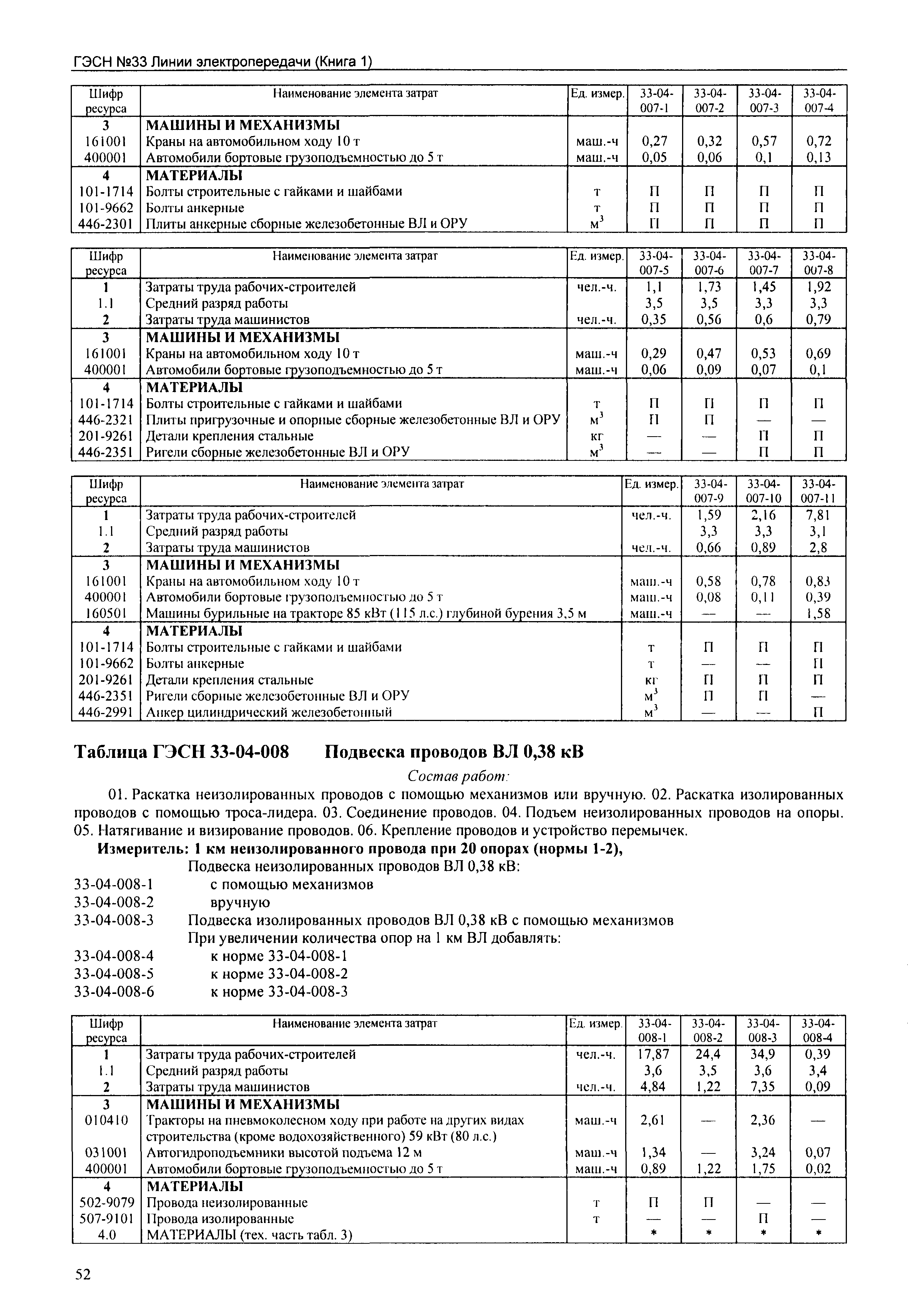 ГЭСН №33 Линии электропередачи (Книга 1)

| Шифр ресурса | Наименование элемента затрат | Ед. измер. | 33-04-007-1 | 33-04-007-2 | 33-04-007-3 | 33-04-007-4 |
|---|---|---|---|---|---|---|
| 3 | МАШИНЫ И МЕХАНИЗМЫ | | | | | |
| 161001 | Краны на автомобильном ходу 10 т | маш.-ч | 0,27 | 0,32 | 0,57 | 0,72 |
| 400001 | Автомобили бортовые грузоподъемностью до 5 т | маш.-ч | 0,05 | 0,06 | 0,1 | 0,13 |
| 4 | МАТЕРИАЛЫ | | | | | |
| 101-1714 | Болты строительные с гайками и шайбами | т | П | П | П | П |
| 101-9662 | Болты анкерные | т | П | П | П | П |
| 446-2301 | Плиты анкерные сборные железобетонные ВЛ и ОРУ | $м^3$ | П | П | П | П |

| Шифр ресурса | Наименование элемента затрат | Ед. измер. | 33-04-007-5 | 33-04-007-6 | 33-04-007-7 | 33-04-007-8 |
|---|---|---|---|---|---|---|
| 1 | Затраты труда рабочих-строителей | чел.-ч. | 1,1 | 1,73 | 1,45 | 1,92 |
| 1.1 | Средний разряд работы | | 3,5 | 3,5 | 3,3 | 3,3 |
| 2 | Затраты труда машинистов | чел.-ч. | 0,35 | 0,56 | 0,6 | 0,79 |
| 3 | МАШИНЫ И МЕХАНИЗМЫ | | | | | |
| 161001 | Краны на автомобильном ходу 10 т | маш.-ч | 0,29 | 0,47 | 0,53 | 0,69 |
| 400001 | Автомобили бортовые грузоподъемностью до 5 т | маш.-ч | 0,06 | 0,09 | 0,07 | 0,1 |
| 4 | МАТЕРИАЛЫ | | | | | |
| 101-1714 | Болты строительные с гайками и шайбами | т | П | П | П | П |
| 446-2321 | Плиты пригрузочные и опорные сборные железобетонные ВЛ и ОРУ | $м^3$ | П | П | — | — |
| 201-9261 | Детали крепления стальные | кг | — | — | П | П |
| 446-2351 | Ригели сборные железобетонные ВЛ и ОРУ | $м^3$ | — | — | П | П |

| Шифр ресурса | Наименование элемента затрат | Ед. измер. | 33-04-007-9 | 33-04-007-10 | 33-04-007-11 |
|---|---|---|---|---|---|
| 1 | Затраты труда рабочих-строителей | чел.-ч. | 1,59 | 2,16 | 7,81 |
| 1.1 | Средний разряд работы | | 3,3 | 3,3 | 3,1 |
| 2 | Затраты труда машинистов | чел.-ч. | 0,66 | 0,89 | 2,8 |
| 3 | МАШИНЫ И МЕХАНИЗМЫ | | | | |
| 161001 | Краны на автомобильном ходу 10 т | маш.-ч | 0,58 | 0,78 | 0,83 |
| 400001 | Автомобили бортовые грузоподъемностью до 5 т | маш.-ч | 0,08 | 0,11 | 0,39 |
| 160501 | Машины бурильные на тракторе 85 кВт (115 л.с.) глубиной бурения 3,5 м | маш.-ч | — | — | 1,58 |
| 4 | МАТЕРИАЛЫ | | | | |
| 101-1714 | Болты строительные с гайками и шайбами | т | П | П | П |
| 101-9662 | Болты анкерные | т | — | — | П |
| 201-9261 | Детали крепления стальные | кг | П | П | П |
| 446-2351 | Ригели сборные железобетонные ВЛ и ОРУ | $м^3$ | П | П | — |
| 446-2991 | Анкер цилиндрический железобетонный | $м^3$ | — | — | П |

Таблица ГЭСН 33-04-008 Подвеска проводов ВЛ 0,38 кВ

Состав работ:

01. Раскатка неизолированных проводов с помощью механизмов или вручную. 02. Раскатка изолированных проводов с помощью троса-лидера. 03. Соединение проводов. 04. Подъем неизолированных проводов на опоры. 05. Натягивание и визирование проводов. 06. Крепление проводов и устройство перемычек.

Измеритель: 1 км неизолированного провода при 20 опорах (нормы 1-2),

Подвеска неизолированных проводов ВЛ 0,38 кВ:
33-04-008-1 с помощью механизмов
33-04-008-2 вручную
33-04-008-3 Подвеска изолированных проводов ВЛ 0,38 кВ с помощью механизмов
При увеличении количества опор на 1 км ВЛ добавлять:
33-04-008-4 к норме 33-04-008-1
33-04-008-5 к норме 33-04-008-2
33-04-008-6 к норме 33-04-008-3

| Шифр ресурса | Наименование элемента затрат | Ед. измер. | 33-04-008-1 | 33-04-008-2 | 33-04-008-3 | 33-04-008-4 |
|---|---|---|---|---|---|---|
| 1 | Затраты труда рабочих-строителей | чел.-ч. | 17,87 | 24,4 | 34,9 | 0,39 |
| 1.1 | Средний разряд работы | | 3,6 | 3,5 | 3,6 | 3,4 |
| 2 | Затраты труда машинистов | чел.-ч. | 4,84 | 1,22 | 7,35 | 0,09 |
| 3 | МАШИНЫ И МЕХАНИЗМЫ | | | | | |
| 010410 | Тракторы на пневмоколесном ходу при работе на других видах строительства (кроме водохозяйственного) 59 кВт (80 л.с.) | маш.-ч | 2,61 | — | 2,36 | — |
| 031001 | Автогидроподъемники высотой подъема 12 м | маш.-ч | 1,34 | — | 3,24 | 0,07 |
| 400001 | Автомобили бортовые грузоподъемностью до 5 т | маш.-ч | 0,89 | 1,22 | 1,75 | 0,02 |
| 4 | МАТЕРИАЛЫ | | | | | |
| 502-9079 | Провода неизолированные | т | П | П | — | — |
| 507-9101 | Провода изолированные | т | — | — | П | — |
| 4.0 | МАТЕРИАЛЫ (тех. часть табл. 3) | | * | * | * | * |

52